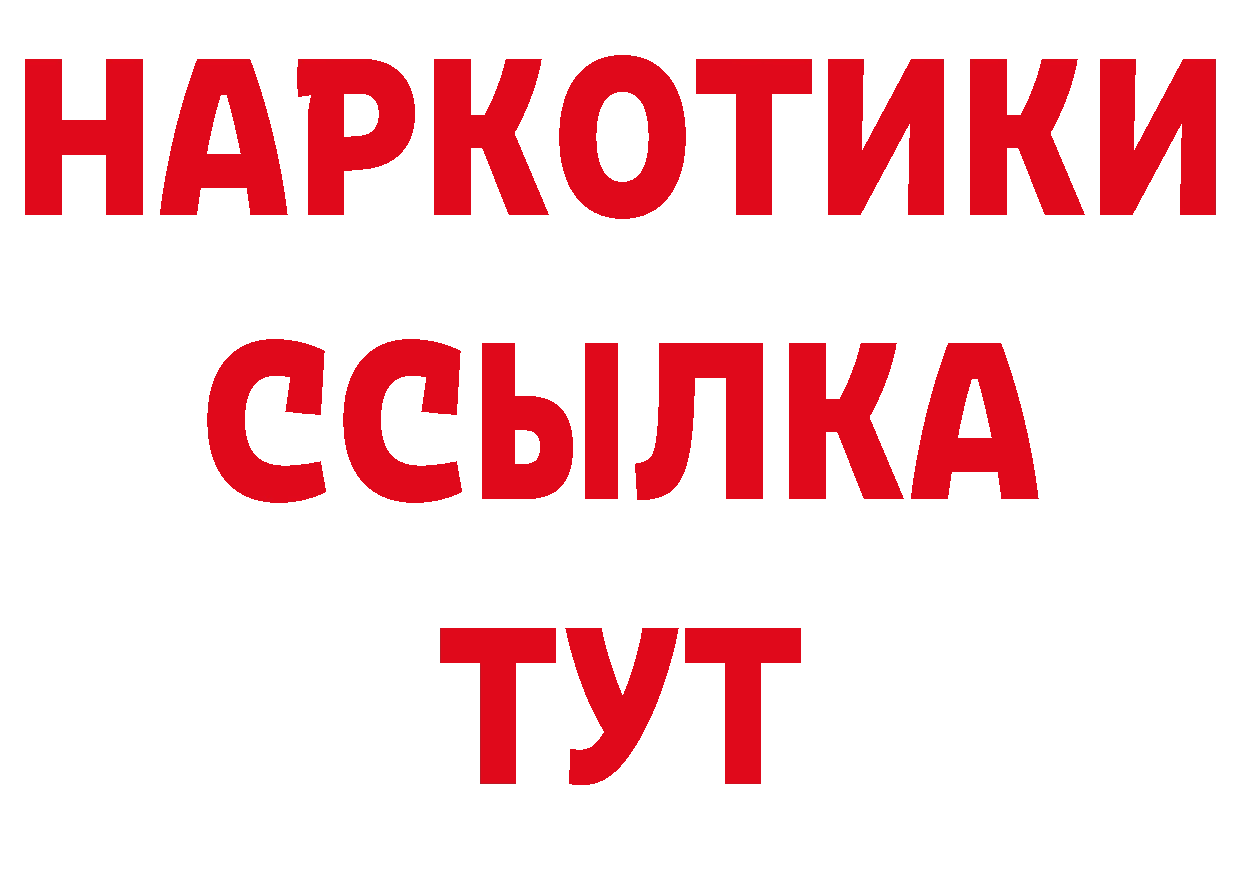 НАРКОТИКИ
ССЫЛКА
ТУТ